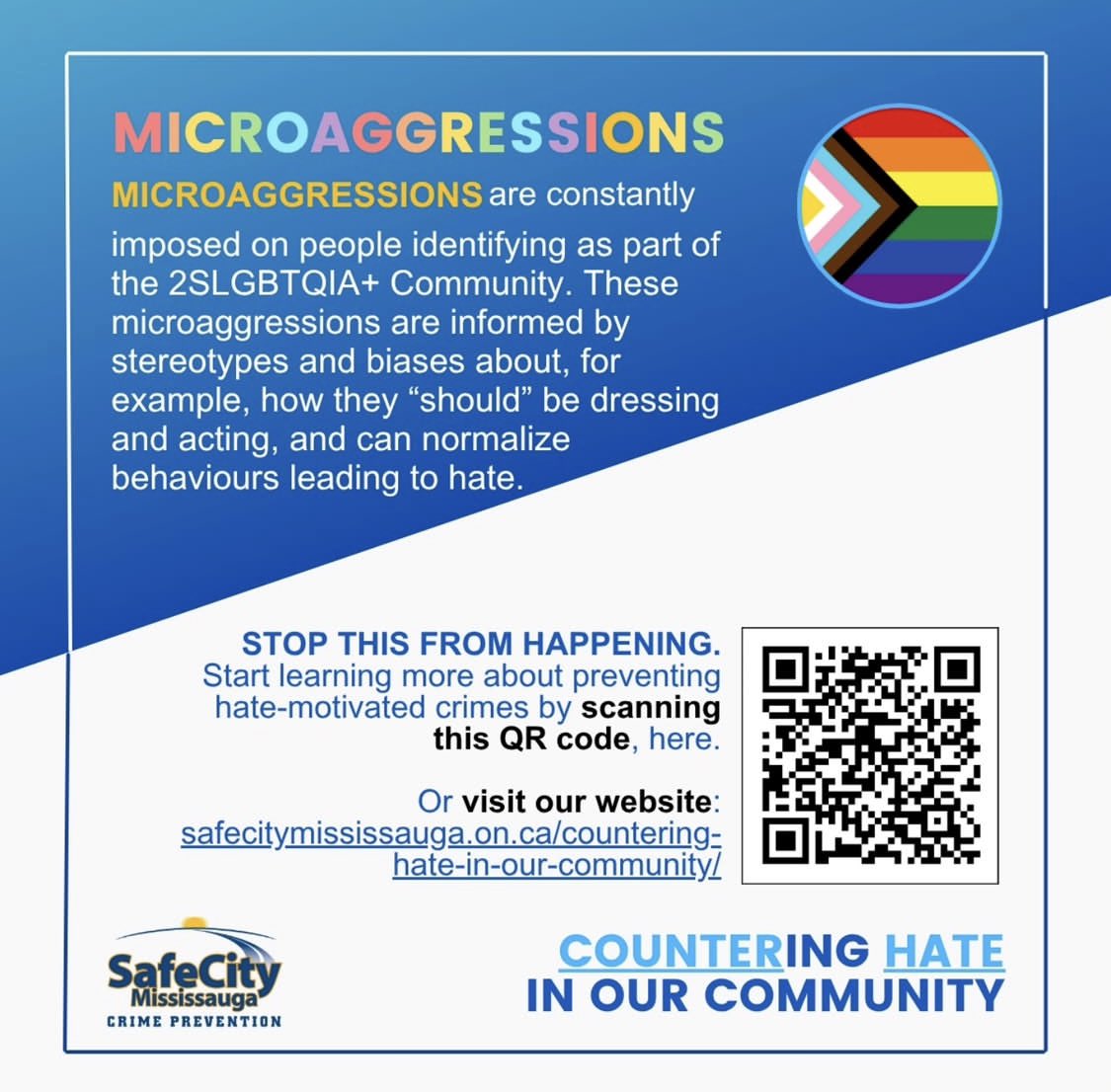 MICROAGGRESSIONS

MICROAGGRESSIONS are constantly imposed on people identifying as part of the 2SLGBTQIA+ Community. These microaggressions are informed by stereotypes and biases about, for example, how they “should” be dressing and acting, and can normalize behaviours leading to hate.

STOP THIS FROM HAPPENING. Start learning more about preventing hate-motivated crimes by scanning this QR code, here.

Or visit our website: safecitymississauga.on.ca/countering-hate-in-our-community/

SafeCity Mississauga CRIME PREVENTION

COUNTERING HATE IN OUR COMMUNITY